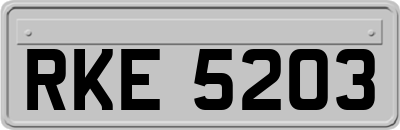 RKE 5203